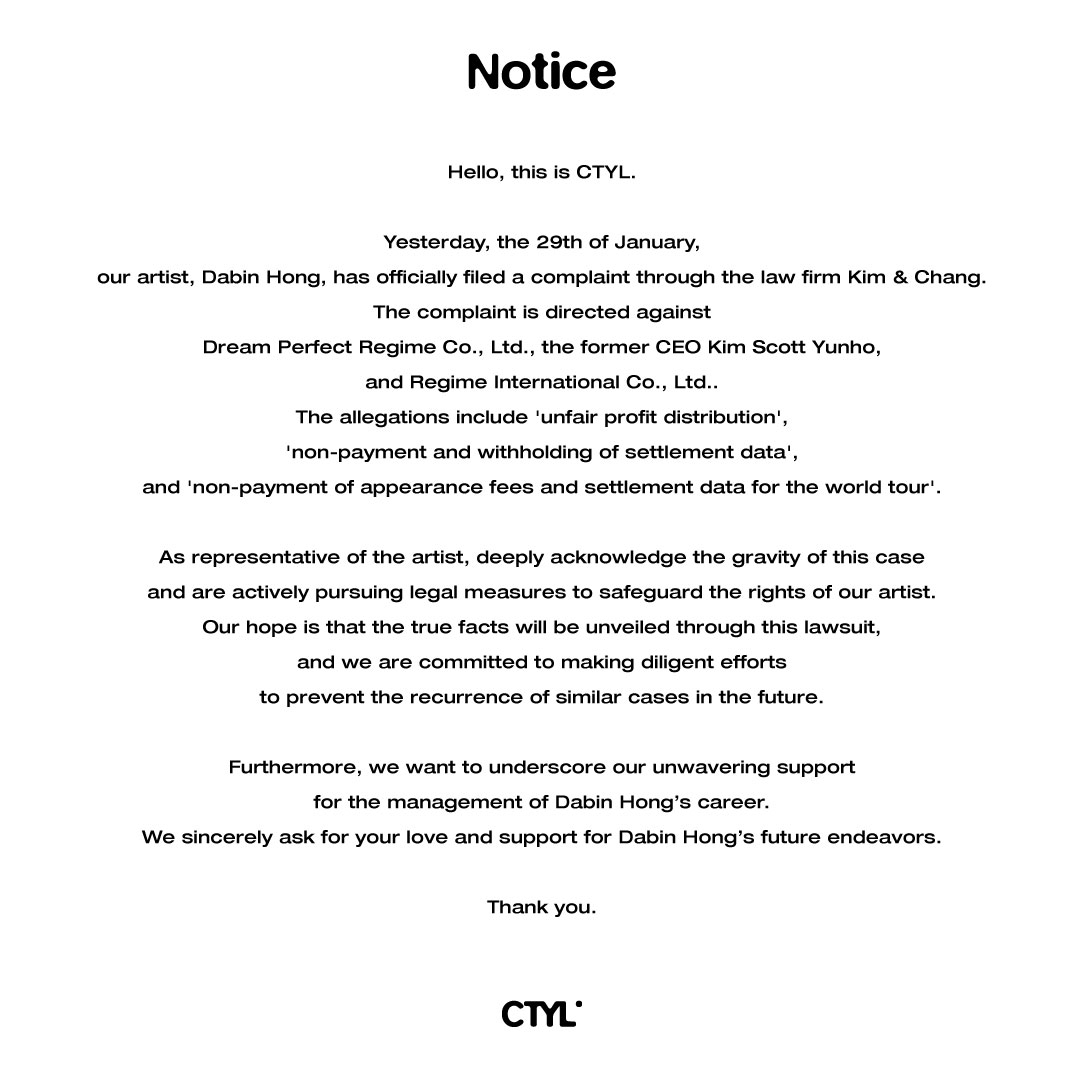 Notice

Hello, this is CTYL.

Yesterday, the 29th of January, our artist, Dabin Hong, has officially filed a complaint through the law firm Kim & Chang. The complaint is directed against Dream Perfect Regime Co., Ltd., the former CEO Kim Scott Yunho, and Regime International Co., Ltd.. The allegations include 'unfair profit distribution', 'non-payment and withholding of settlement data', and 'non-payment of appearance fees and settlement data for the world tour'.

As representative of the artist, deeply acknowledge the gravity of this case and are actively pursuing legal measures to safeguard the rights of our artist. Our hope is that the true facts will be unveiled through this lawsuit, and we are committed to making diligent efforts to prevent the recurrence of similar cases in the future.

Furthermore, we want to underscore our unwavering support for the management of Dabin Hong's career. We sincerely ask for your love and support for Dabin Hong's future endeavors.

Thank you.

CTYL